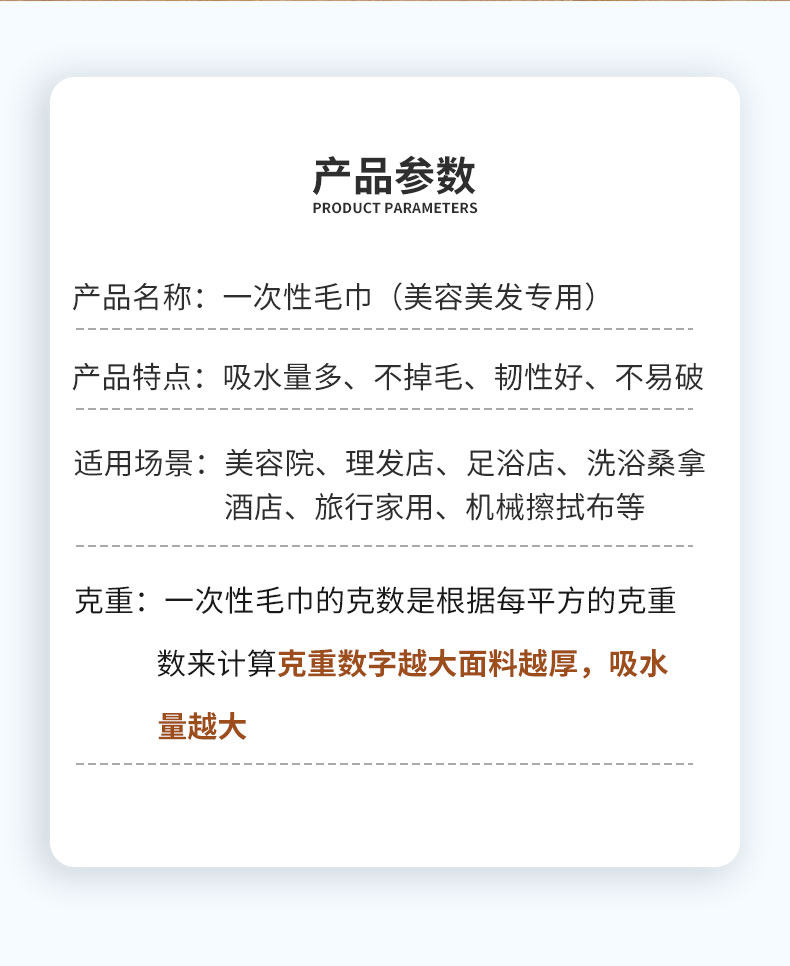 产品参数
PRODUCT PARAMETERS

产品名称：一次性毛巾（美容美发专用）

产品特点：吸水量多、不掉毛、韧性好、不易破

适用场景：美容院、理发店、足浴店、洗浴桑拿酒店、旅行家用、机械擦拭布等

克重：一次性毛巾的克数是根据每平方的克重数来计算克重数字越大面料越厚，吸水量越大